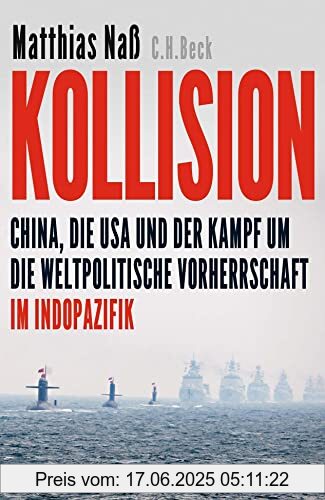 Matthias Naß C.H.Beck

KOLLISION

CHINA, DIE USA UND DER KAMPF UM DIE WELTPOLITISCHE VORHERRSCHAFT IM INDOPAZIFIK

Preis vom: 17.06.2025 05:11:22